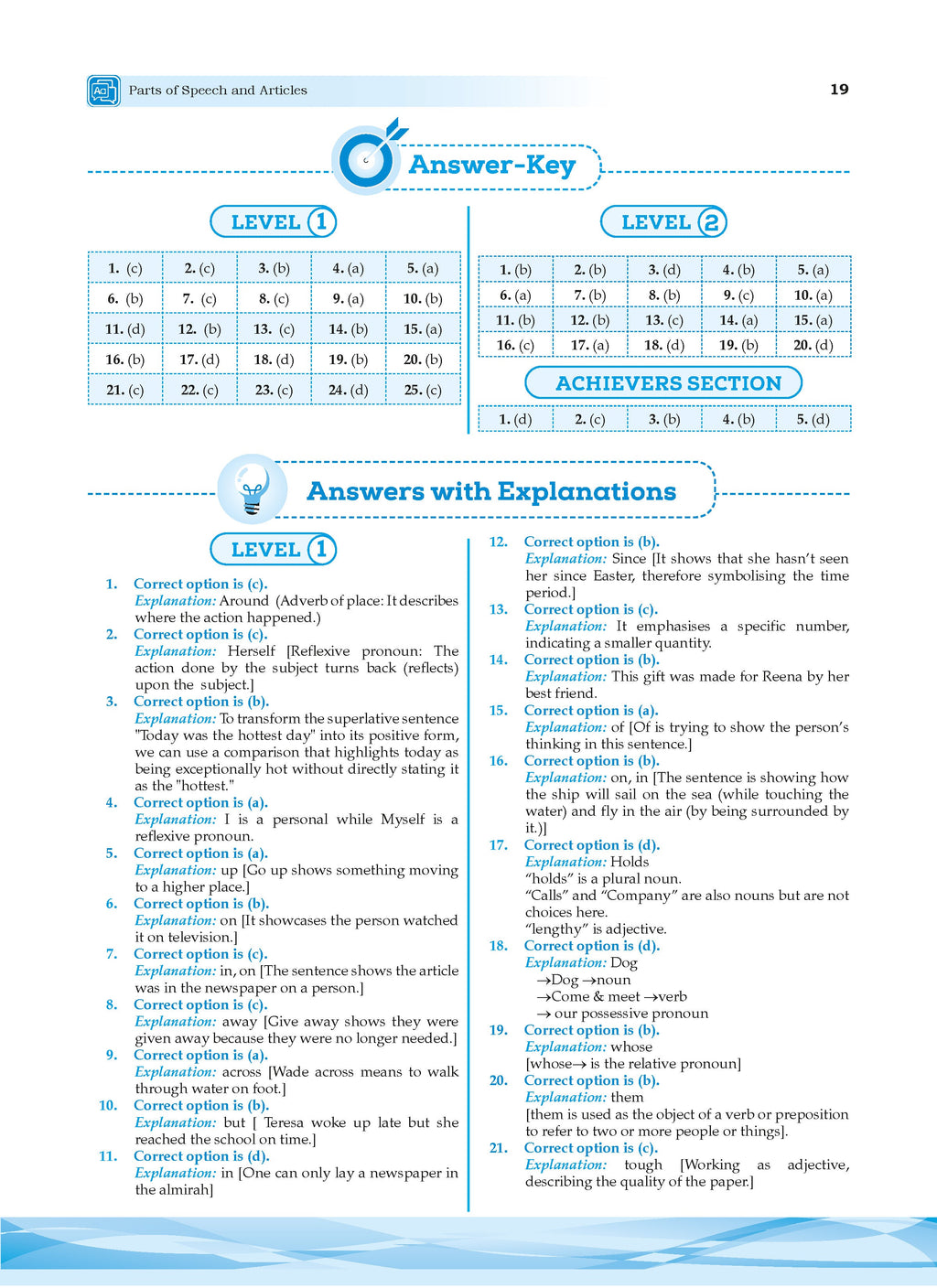 Parts of Speech and Articles 19

Answer-Key

LEVEL 1

| 1. (c) | 2. (c) | 3. (b) | 4. (a) | 5. (a) |
|---|---|---|---|---|
| 6. (b) | 7. (c) | 8. (c) | 9. (a) | 10. (b) |
| 11. (d) | 12. (b) | 13. (c) | 14. (b) | 15. (a) |
| 16. (b) | 17. (d) | 18. (d) | 19. (b) | 20. (b) |
| 21. (c) | 22. (c) | 23. (c) | 24. (d) | 25. (c) |

LEVEL 2

| 1. (b) | 2. (b) | 3. (d) | 4. (b) | 5. (a) |
|---|---|---|---|---|
| 6. (a) | 7. (b) | 8. (b) | 9. (c) | 10. (a) |
| 11. (b) | 12. (b) | 13. (c) | 14. (a) | 15. (a) |
| 16. (c) | 17. (a) | 18. (d) | 19. (b) | 20. (d) |

ACHIEVERS SECTION

| 1. (d) | 2. (c) | 3. (b) | 4. (b) | 5. (d) |
|---|---|---|---|---|

Answers with Explanations

LEVEL 1

1. Correct option is (c).
Explanation: Around (Adverb of place: It describes where the action happened.)

2. Correct option is (c).
Explanation: Herself [Reflexive pronoun: The action done by the subject turns back (reflects) upon the subject.]

3. Correct option is (b).
Explanation: To transform the superlative sentence "Today was the hottest day" into its positive form, we can use a comparison that highlights today as being exceptionally hot without directly stating it as the "hottest."

4. Correct option is (a).
Explanation: I is a personal while Myself is a reflexive pronoun.

5. Correct option is (a).
Explanation: up [Go up shows something moving to a higher place.]

6. Correct option is (b).
Explanation: on [It showcases the person watched it on television.]

7. Correct option is (c).
Explanation: in, on [The sentence shows the article was in the newspaper on a person.]

8. Correct option is (c).
Explanation: away [Give away shows they were given away because they were no longer needed.]

9. Correct option is (a).
Explanation: across [Wade across means to walk through water on foot.]

10. Correct option is (b).
Explanation: but [ Teresa woke up late but she reached the school on time.]

11. Correct option is (d).
Explanation: in [One can only lay a newspaper in the almirah]

12. Correct option is (b).
Explanation: Since [It shows that she hasn't seen her since Easter, therefore symbolising the time period.]

13. Correct option is (c).
Explanation: It emphasises a specific number, indicating a smaller quantity.

14. Correct option is (b).
Explanation: This gift was made for Reena by her best friend.

15. Correct option is (a).
Explanation: of [Of is trying to show the person's thinking in this sentence.]

16. Correct option is (b).
Explanation: on, in [The sentence is showing how the ship will sail on the sea (while touching the water) and fly in the air (by being surrounded by it.)]

17. Correct option is (d).
Explanation: Holds
"holds" is a plural noun.
"Calls" and "Company" are also nouns but are not choices here.
"lengthy" is adjective.

18. Correct option is (d).
Explanation: Dog
→Dog →noun
→Come & meet →verb
→ our possessive pronoun

19. Correct option is (b).
Explanation: whose
[whose→ is the relative pronoun]

20. Correct option is (b).
Explanation: them
[them is used as the object of a verb or preposition to refer to two or more people or things].

21. Correct option is (c).
Explanation: tough [Working as adjective, describing the quality of the paper.]